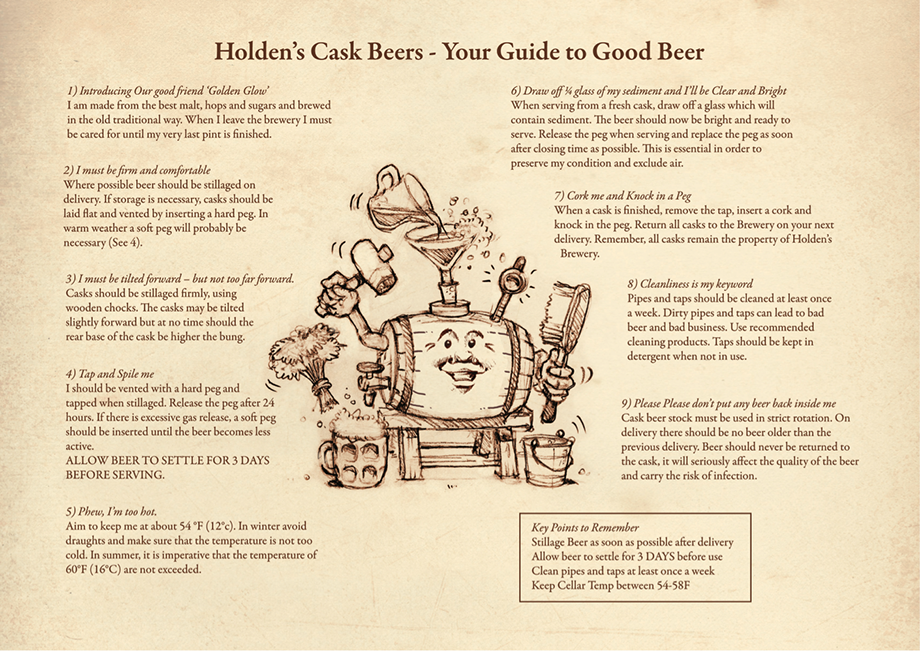 Holden's Cask Beers - Your Guide to Good Beer

1) Introducing Our good friend 'Golden Glow'
I am made from the best malt, hops and sugars and brewed in the old traditional way. When I leave the brewery I must be cared for until my very last pint is finished.

2) I must be firm and comfortable
Where possible beer should be stillaged on delivery. If storage is necessary, casks should be laid flat and vented by inserting a hard peg. In warm weather a soft peg will probably be necessary (See 4).

3) I must be tilted forward – but not too far forward.
Casks should be stillaged firmly, using wooden chocks. The casks may be tilted slightly forward but at no time should the rear base of the cask be higher the bung.

4) Tap and Spile me
I should be vented with a hard peg and tapped when stillaged. Release the peg after 24 hours. If there is excessive gas release, a soft peg should be inserted until the beer becomes less active.
ALLOW BEER TO SETTLE FOR 3 DAYS BEFORE SERVING.

5) Phew, I'm too hot.
Aim to keep me at about 54 °F (12°c). In winter avoid draughts and make sure that the temperature is not too cold. In summer, it is imperative that the temperature of 60°F (16°C) are not exceeded.

6) Draw off ¼ glass of my sediment and I'll be Clear and Bright
When serving from a fresh cask, draw off a glass which will contain sediment. The beer should now be bright and ready to serve. Release the peg when serving and replace the peg as soon after closing time as possible. This is essential in order to preserve my condition and exclude air.

7) Cork me and Knock in a Peg
When a cask is finished, remove the tap, insert a cork and knock in the peg. Return all casks to the Brewery on your next delivery. Remember, all casks remain the property of Holden's Brewery.

8) Cleanliness is my keyword
Pipes and taps should be cleaned at least once a week. Dirty pipes and taps can lead to bad beer and bad business. Use recommended cleaning products. Taps should be kept in detergent when not in use.

9) Please Please don't put any beer back inside me
Cask beer stock must be used in strict rotation. On delivery there should be no beer older than the previous delivery. Beer should never be returned to the cask, it will seriously affect the quality of the beer and carry the risk of infection.

Key Points to Remember
Stillage Beer as soon as possible after delivery
Allow beer to settle for 3 DAYS before use
Clean pipes and taps at least once a week
Keep Cellar Temp between 54-58F